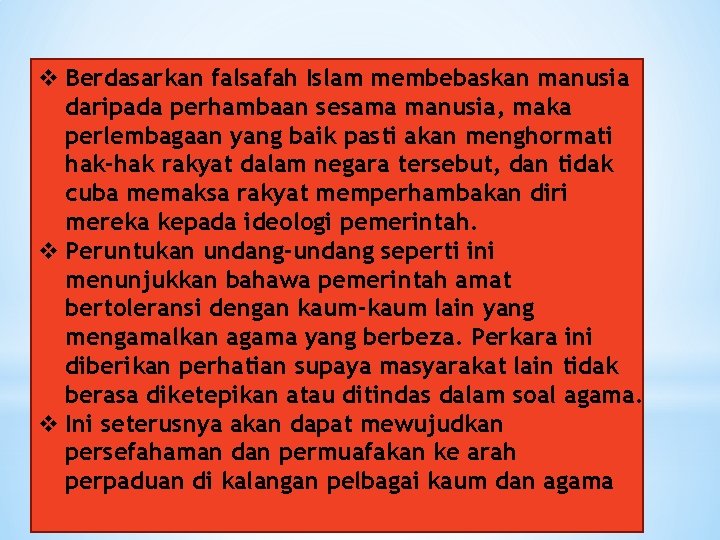 ❖ Berdasarkan falsafah Islam membebaskan manusia daripada perhambaan sesama manusia, maka perlembagaan yang baik pasti akan menghormati hak-hak rakyat dalam negara tersebut, dan tidak cuba memaksa rakyat memperhambakan diri mereka kepada ideologi pemerintah.

❖ Peruntukan undang-undang seperti ini menunjukkan bahawa pemerintah amat bertoleransi dengan kaum-kaum lain yang mengamalkan agama yang berbeza. Perkara ini diberikan perhatian supaya masyarakat lain tidak berasa diketepikan atau ditindas dalam soal agama.

❖ Ini seterusnya akan dapat mewujudkan persefahaman dan permuafakan ke arah perpaduan di kalangan pelbagai kaum dan agama